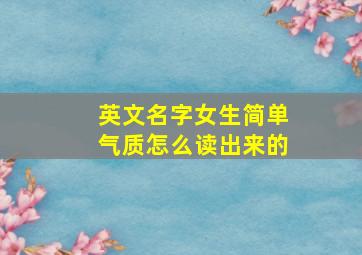 英文名字女生简单气质怎么读出来的